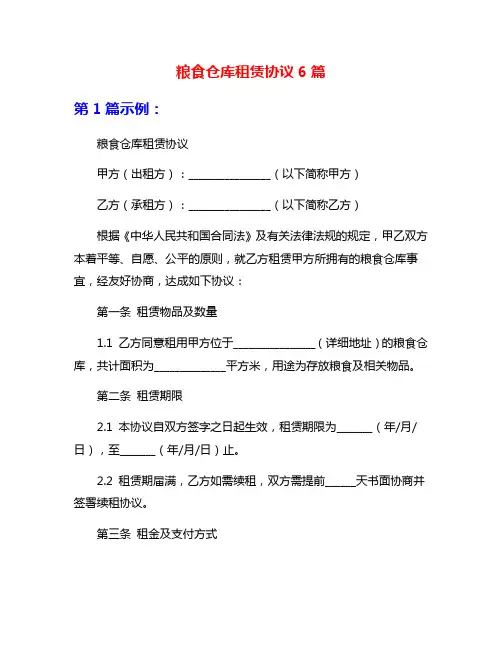 粮食仓库租赁协议 6 篇

第 1 篇示例：

粮食仓库租赁协议

甲方（出租方）：________________（以下简称甲方）

乙方（承租方）：________________（以下简称乙方）

根据《中华人民共和国合同法》及有关法律法规的规定，甲乙双方本着平等、自愿、公平的原则，就乙方租赁甲方所拥有的粮食仓库事宜，经友好协商，达成如下协议：

第一条 租赁物品及数量

1.1 乙方同意租用甲方位于________________（详细地址）的粮食仓库，共计面积为______________平方米，用途为存放粮食及相关物品。

第二条 租赁期限

2.1 本协议自双方签字之日起生效，租赁期限为_______（年/月/日），至_______（年/月/日）止。

2.2 租赁期届满，乙方如需续租，双方需提前______天书面协商并签署续租协议。

第三条 租金及支付方式